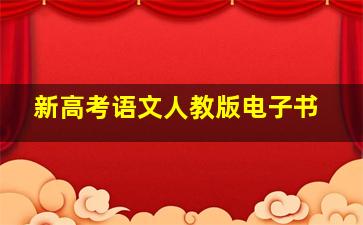 新高考语文人教版电子书